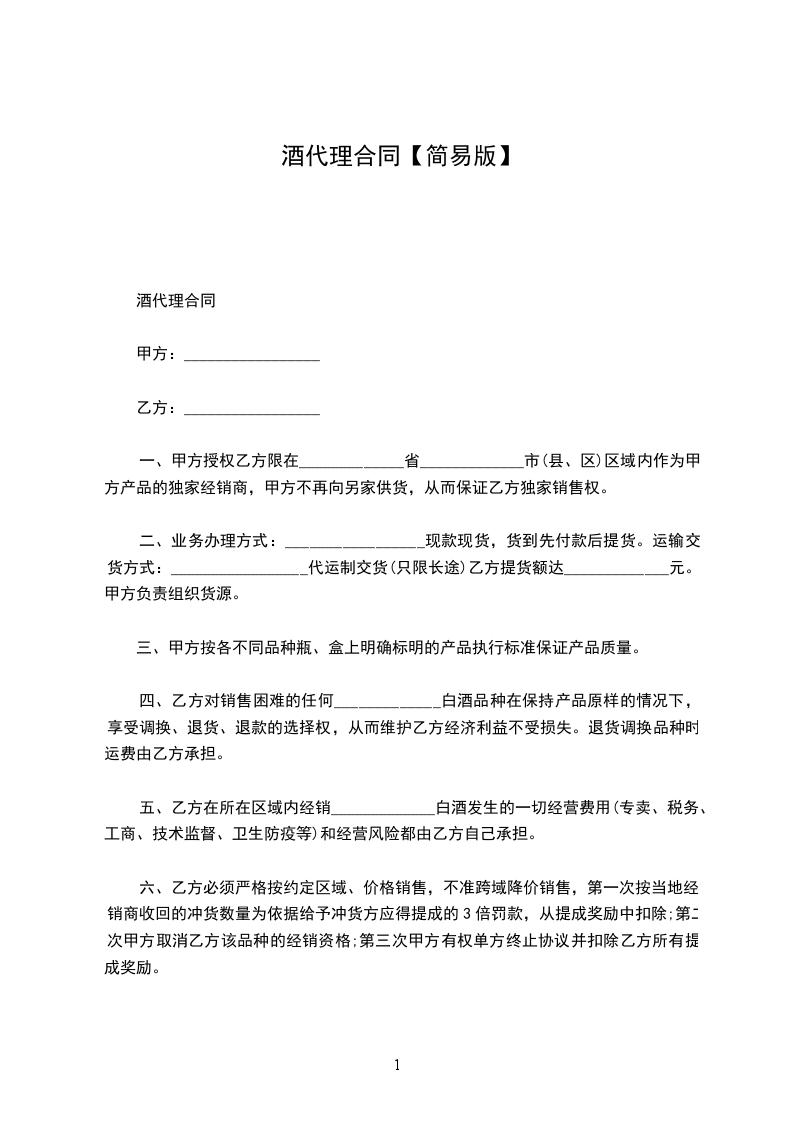 酒代理合同【简易版】

酒代理合同

甲方：________________

乙方：________________

一、甲方授权乙方限在____________省____________市(县、区)区域内作为甲方产品的独家经销商，甲方不再向另家供货，从而保证乙方独家销售权。

二、业务办理方式：________________现款现货，货到先付款后提货。运输交货方式：________________代运制交货(只限长途)乙方提货额达____________元。甲方负责组织货源。

三、甲方按各不同品种瓶、盒上明确标明的产品执行标准保证产品质量。

四、乙方对销售困难的任何____________白酒品种在保持产品原样的情况下，享受调换、退货、退款的选择权，从而维护乙方经济利益不受损失。退货调换品种时运费由乙方承担。

五、乙方在所在区域内经销____________白酒发生的一切经营费用(专卖、税务、工商、技术监督、卫生防疫等)和经营风险都由乙方自己承担。

六、乙方必须严格按约定区域、价格销售，不准跨域降价销售，第一次按当地经销商收回的冲货数量为依据给予冲货方应得提成的3倍罚款，从提成奖励中扣除;第二次甲方取消乙方该品种的经销资格;第三次甲方有权单方终止协议并扣除乙方所有提成奖励。

1